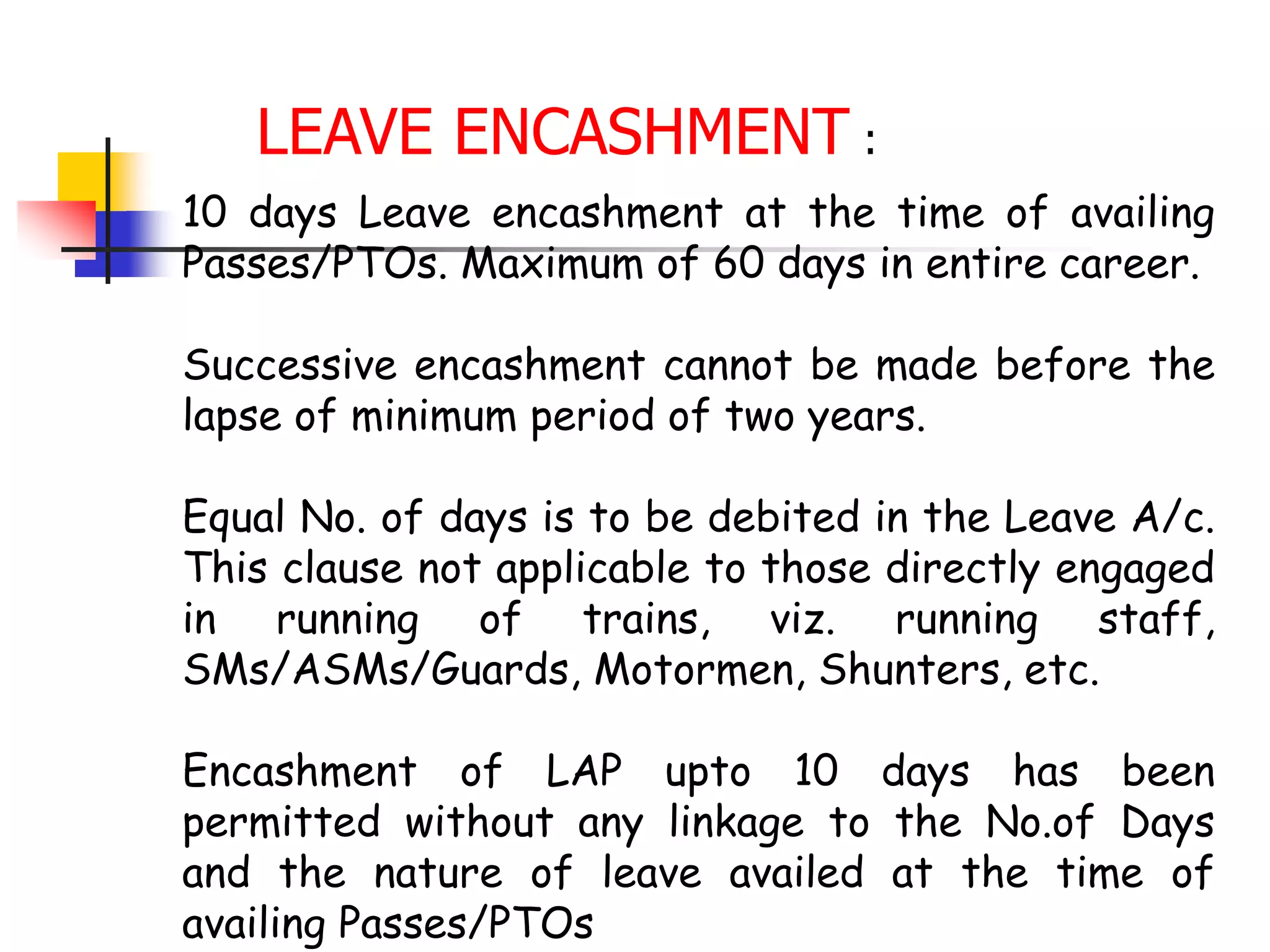 LEAVE ENCASHMENT :

10 days Leave encashment at the time of availing Passes/PTOs. Maximum of 60 days in entire career.

Successive encashment cannot be made before the lapse of minimum period of two years.

Equal No. of days is to be debited in the Leave A/c. This clause not applicable to those directly engaged in running of trains, viz. running staff, SMs/ASMs/Guards, Motormen, Shunters, etc.

Encashment of LAP upto 10 days has been permitted without any linkage to the No.of Days and the nature of leave availed at the time of availing Passes/PTOs